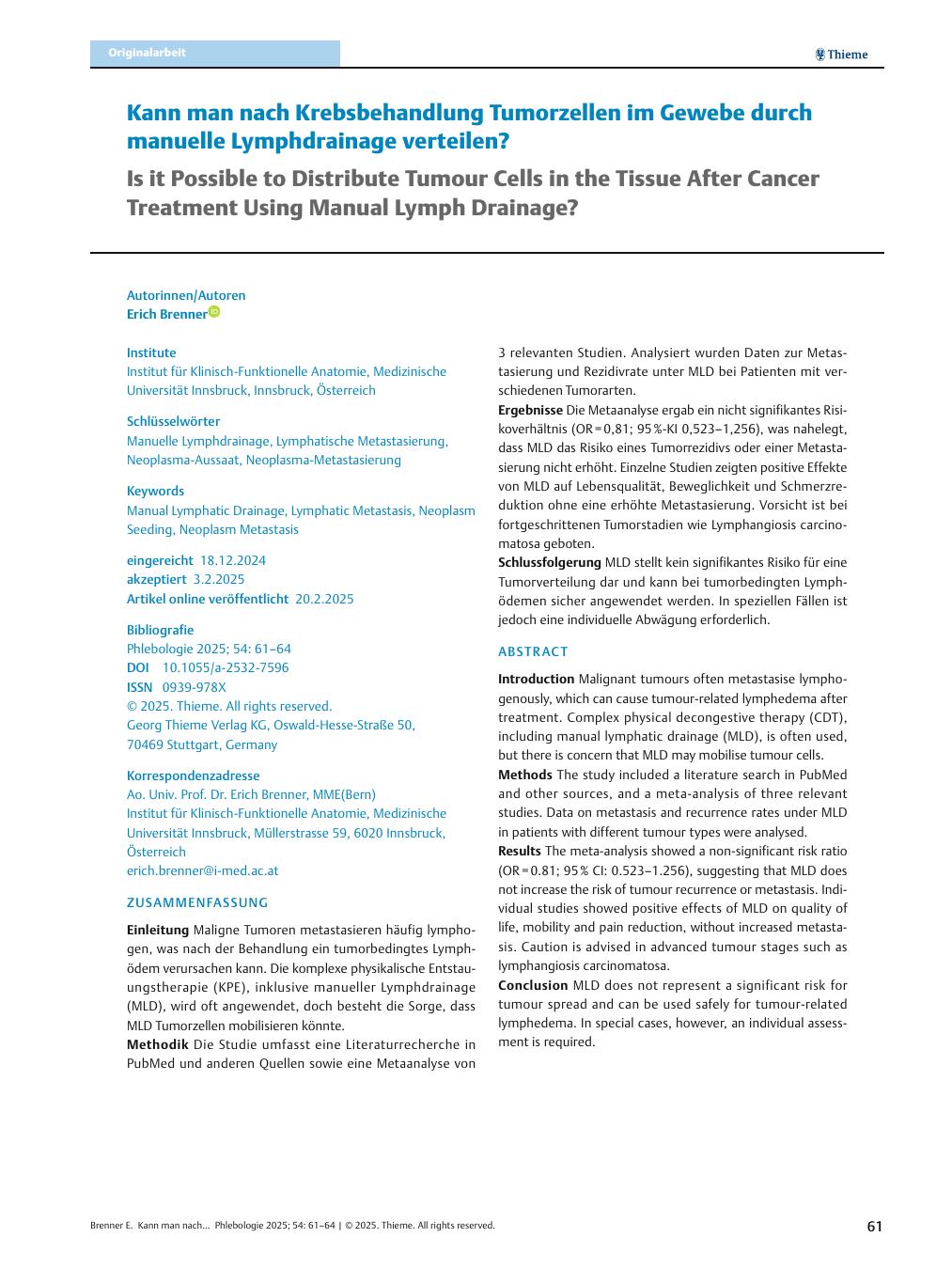 Originalarbeit

Thieme

Kann man nach Krebsbehandlung Tumorzellen im Gewebe durch manuelle Lymphdrainage verteilen?

Is it Possible to Distribute Tumour Cells in the Tissue After Cancer Treatment Using Manual Lymph Drainage?

Autorinnen/Autoren
Erich Brenner

Institute
Institut für Klinisch-Funktionelle Anatomie, Medizinische Universität Innsbruck, Innsbruck, Österreich

Schlüsselwörter
Manuelle Lymphdrainage, Lymphatische Metastasierung, Neoplasma-Aussaat, Neoplasma-Metastasierung

Keywords
Manual Lymphatic Drainage, Lymphatic Metastasis, Neoplasm Seeding, Neoplasm Metastasis

eingereicht 18.12.2024
akzeptiert 3.2.2025
Artikel online veröffentlicht 20.2.2025

Bibliografie
Phlebologie 2025; 54: 61–64
DOI 10.1055/a-2532-7596
ISSN 0939-978X
© 2025. Thieme. All rights reserved.
Georg Thieme Verlag KG, Oswald-Hesse-Straße 50, 70469 Stuttgart, Germany

Korrespondenzadresse
Ao. Univ. Prof. Dr. Erich Brenner, MME(Bern)
Institut für Klinisch-Funktionelle Anatomie, Medizinische Universität Innsbruck, Müllerstrasse 59, 6020 Innsbruck, Österreich
erich.brenner@i-med.ac.at

ZUSAMMENFASSUNG

Einleitung Maligne Tumoren metastasieren häufig lymphogen, was nach der Behandlung ein tumorbedingtes Lymphödem verursachen kann. Die komplexe physikalische Entstauungstherapie (KPE), inklusive manueller Lymphdrainage (MLD), wird oft angewendet, doch besteht die Sorge, dass MLD Tumorzellen mobilisieren könnte.
Methodik Die Studie umfasst eine Literaturrecherche in PubMed und anderen Quellen sowie eine Metaanalyse von 3 relevanten Studien. Analysiert wurden Daten zur Metastasierung und Rezidivrate unter MLD bei Patienten mit verschiedenen Tumorarten.
Ergebnisse Die Metaanalyse ergab ein nicht signifikantes Risikoverhältnis (OR = 0,81; 95 %-KI 0,523–1,256), was nahelegt, dass MLD das Risiko eines Tumorrezidivs oder einer Metastasierung nicht erhöht. Einzelne Studien zeigten positive Effekte von MLD auf Lebensqualität, Beweglichkeit und Schmerzreduktion ohne eine erhöhte Metastasierung. Vorsicht ist bei fortgeschrittenen Tumorstadien wie Lymphangiosis carcinomatosa geboten.
Schlussfolgerung MLD stellt kein signifikantes Risiko für eine Tumorverteilung dar und kann bei tumorbedingten Lymphödemen sicher angewendet werden. In speziellen Fällen ist jedoch eine individuelle Abwägung erforderlich.

ABSTRACT

Introduction Malignant tumours often metastasise lymphogenously, which can cause tumour-related lymphedema after treatment. Complex physical decongestive therapy (CDT), including manual lymphatic drainage (MLD), is often used, but there is concern that MLD may mobilise tumour cells.
Methods The study included a literature search in PubMed and other sources, and a meta-analysis of three relevant studies. Data on metastasis and recurrence rates under MLD in patients with different tumour types were analysed.
Results The meta-analysis showed a non-significant risk ratio (OR = 0.81; 95 % CI: 0.523–1.256), suggesting that MLD does not increase the risk of tumour recurrence or metastasis. Individual studies showed positive effects of MLD on quality of life, mobility and pain reduction, without increased metastasis. Caution is advised in advanced tumour stages such as lymphangiosis carcinomatosa.
Conclusion MLD does not represent a significant risk for tumour spread and can be used safely for tumour-related lymphedema. In special cases, however, an individual assessment is required.

Brenner E. Kann man nach... Phlebologie 2025; 54: 61–64 | © 2025. Thieme. All rights reserved.

61